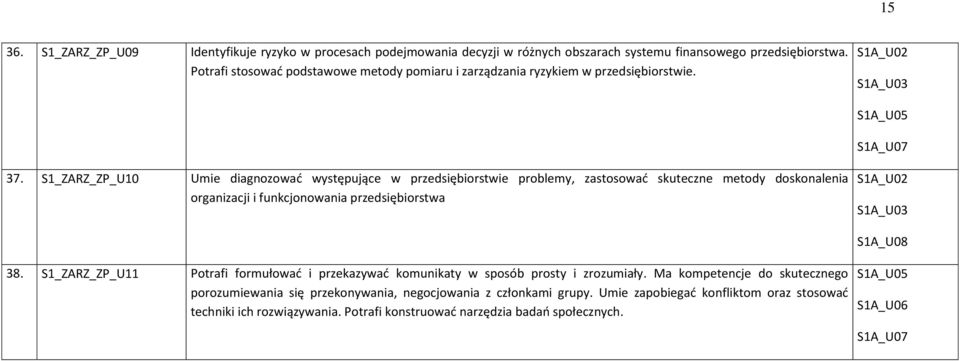 15

| 36. | S1_ZARZ_ZP_U09 | Identyfikuje ryzyko w procesach podejmowania decyzji w różnych obszarach systemu finansowego przedsiębiorstwa. Potrafi stosować podstawowe metody pomiaru i zarządzania ryzykiem w przedsiębiorstwie. | S1A_U02 S1A_U03 S1A_U05 S1A_U07 |
|---|---|---|---|
| 37. | S1_ZARZ_ZP_U10 | Umie diagnozować występujące w przedsiębiorstwie problemy, zastosować skuteczne metody doskonalenia organizacji i funkcjonowania przedsiębiorstwa | S1A_U02 S1A_U03 S1A_U08 |
| 38. | S1_ZARZ_ZP_U11 | Potrafi formułować i przekazywać komunikaty w sposób prosty i zrozumiały. Ma kompetencje do skutecznego porozumiewania się przekonywania, negocjowania z członkami grupy. Umie zapobiegać konfliktom oraz stosować techniki ich rozwiązywania. Potrafi konstruować narzędzia badań społecznych. | S1A_U05 S1A_U06 S1A_U07 |